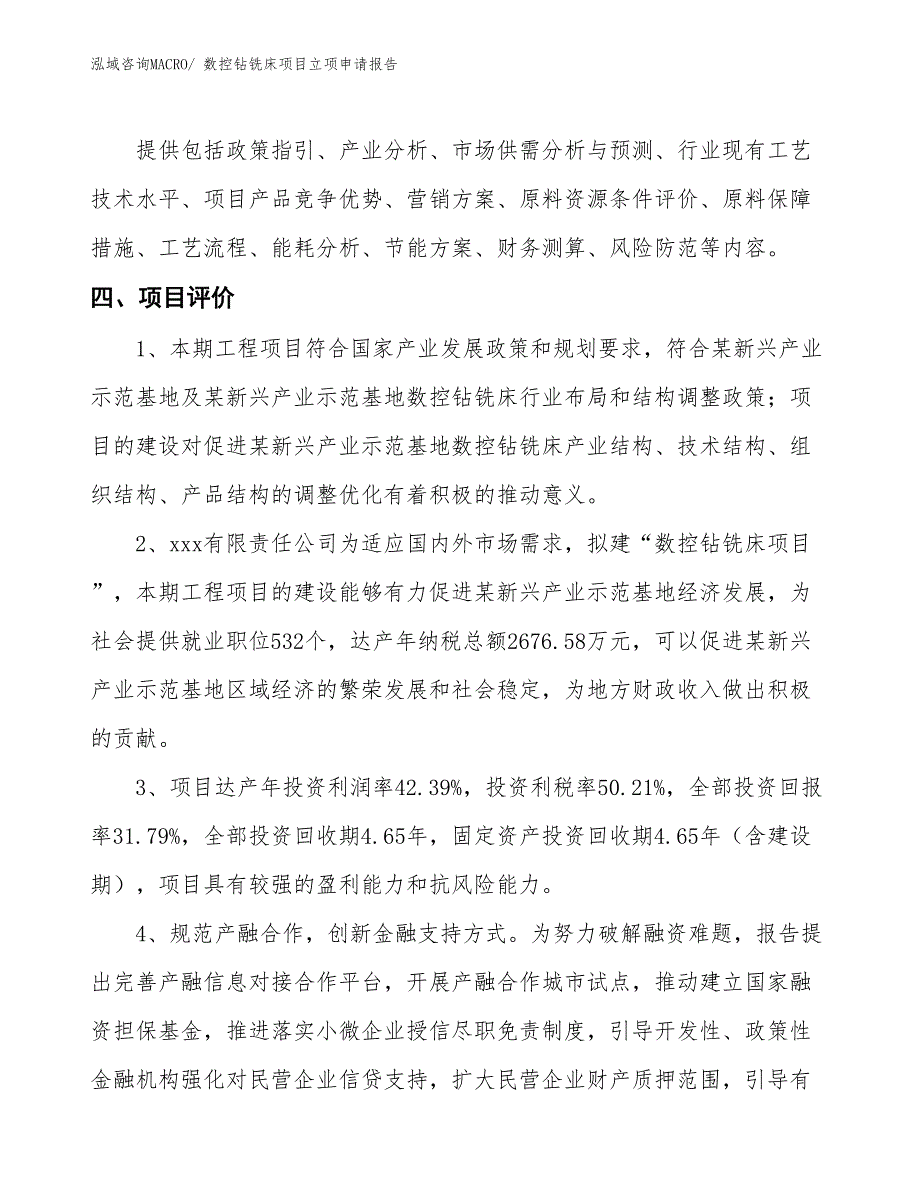 泓域咨询MACRO/ 数控钻铣床项目立项申请报告

提供包括政策指引、产业分析、市场供需分析与预测、行业现有工艺技术水平、项目产品竞争优势、营销方案、原料资源条件评价、原料保障措施、工艺流程、能耗分析、节能方案、财务测算、风险防范等内容。

四、项目评价

1、本期工程项目符合国家产业发展政策和规划要求，符合某新兴产业示范基地及某新兴产业示范基地数控钻铣床行业布局和结构调整政策；项目的建设对促进某新兴产业示范基地数控钻铣床产业结构、技术结构、组织结构、产品结构的调整优化有着积极的推动意义。

2、xxx有限责任公司为适应国内外市场需求，拟建“数控钻铣床项目”，本期工程项目的建设能够有力促进某新兴产业示范基地经济发展，为社会提供就业职位532个，达产年纳税总额2676.58万元，可以促进某新兴产业示范基地区域经济的繁荣发展和社会稳定，为地方财政收入做出积极的贡献。

3、项目达产年投资利润率42.39%，投资利税率50.21%，全部投资回报率31.79%，全部投资回收期4.65年，固定资产投资回收期4.65年（含建设期），项目具有较强的盈利能力和抗风险能力。

4、规范产融合作，创新金融支持方式。为努力破解融资难题，报告提出完善产融信息对接合作平台，开展产融合作城市试点，推动建立国家融资担保基金，推进落实小微企业授信尽职免责制度，引导开发性、政策性金融机构强化对民营企业信贷支持，扩大民营企业财产质押范围，引导有